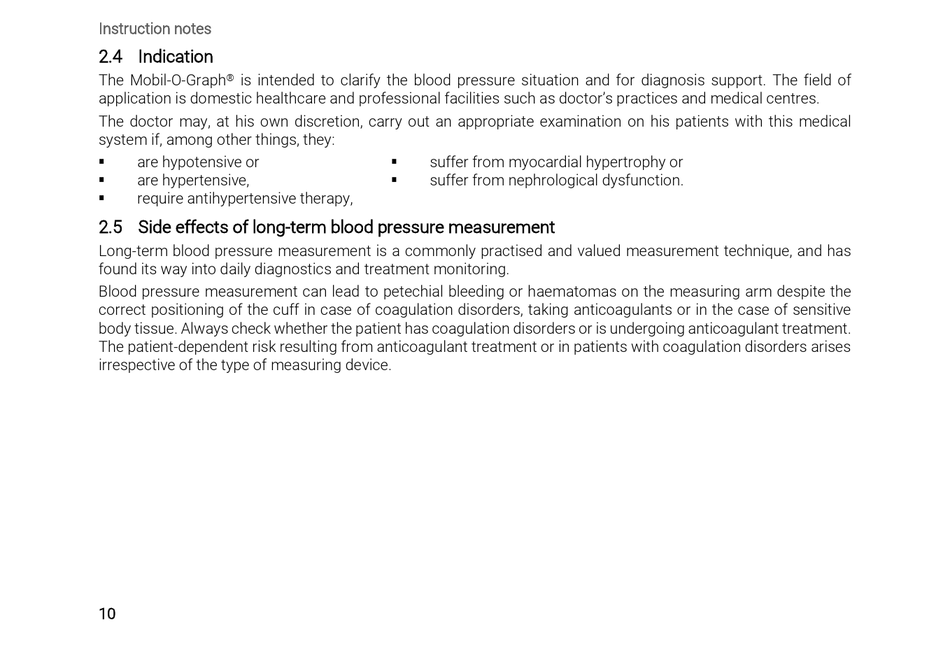 Instruction notes

2.4 Indication

The Mobil-O-Graph® is intended to clarify the blood pressure situation and for diagnosis support. The field of application is domestic healthcare and professional facilities such as doctor's practices and medical centres.

The doctor may, at his own discretion, carry out an appropriate examination on his patients with this medical system if, among other things, they:

▪ are hypotensive or
▪ are hypertensive,
▪ require antihypertensive therapy,

▪ suffer from myocardial hypertrophy or
▪ suffer from nephrological dysfunction.

2.5 Side effects of long-term blood pressure measurement

Long-term blood pressure measurement is a commonly practised and valued measurement technique, and has found its way into daily diagnostics and treatment monitoring.

Blood pressure measurement can lead to petechial bleeding or haematomas on the measuring arm despite the correct positioning of the cuff in case of coagulation disorders, taking anticoagulants or in the case of sensitive body tissue. Always check whether the patient has coagulation disorders or is undergoing anticoagulant treatment. The patient-dependent risk resulting from anticoagulant treatment or in patients with coagulation disorders arises irrespective of the type of measuring device.

10